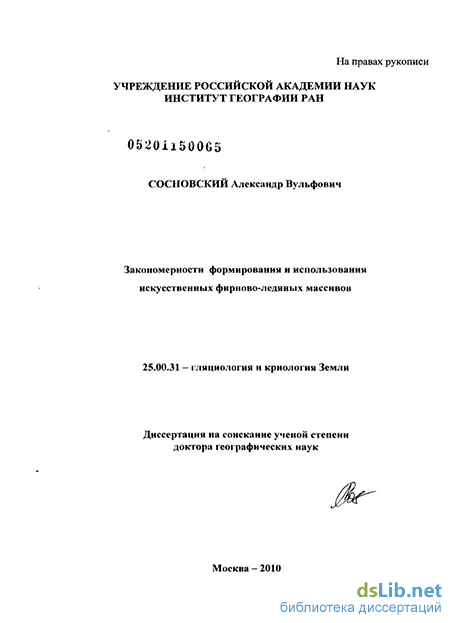 На правах рукописи

УЧРЕЖДЕНИЕ РОССИЙСКОЙ АКАДЕМИИ НАУК
ИНСТИТУТ ГЕОГРАФИИ РАН

05201150065

СОСНОВСКИЙ Александр Вульфович

Закономерности формирования и использования искусственных фирново-ледяных массивов

25.00.31 – гляциология и криология Земли

Диссертация на соискание ученой степени доктора географических наук

Москва – 2010

dsLib.net
библиотека диссертаций